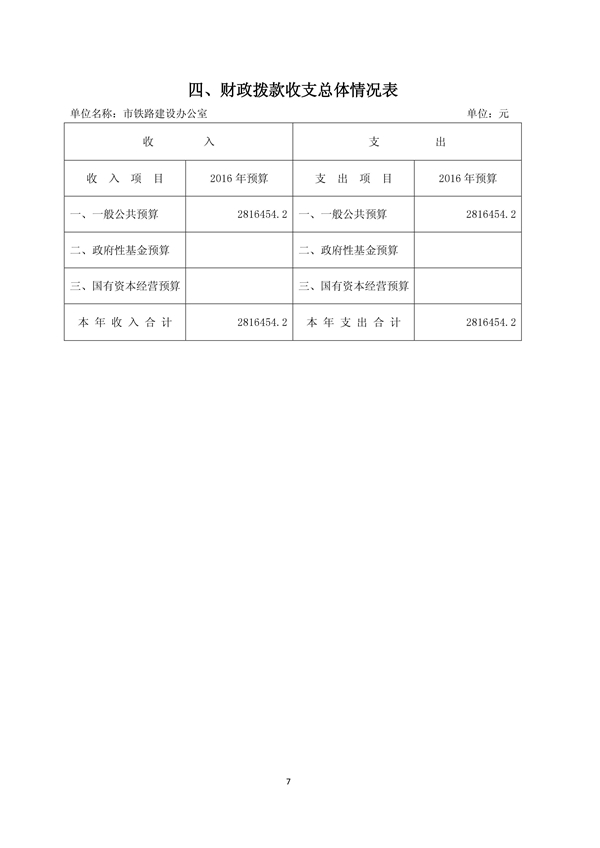 四、财政拨款收支总体情况表

单位名称：市铁路建设办公室 单位：元

| 收入 |  | 支出 |  |
|---|---|---|---|
| 收入项目 | 2016年预算 | 支出项目 | 2016年预算 |
| 一、一般公共预算 | 2816454.2 | 一、一般公共预算 | 2816454.2 |
| 二、政府性基金预算 |  | 二、政府性基金预算 |  |
| 三、国有资本经营预算 |  | 三、国有资本经营预算 |  |
| 本年收入合计 | 2816454.2 | 本年支出合计 | 2816454.2 |

7